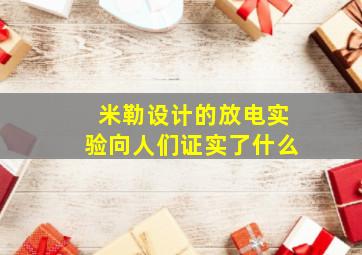 米勒设计的放电实验向人们证实了什么